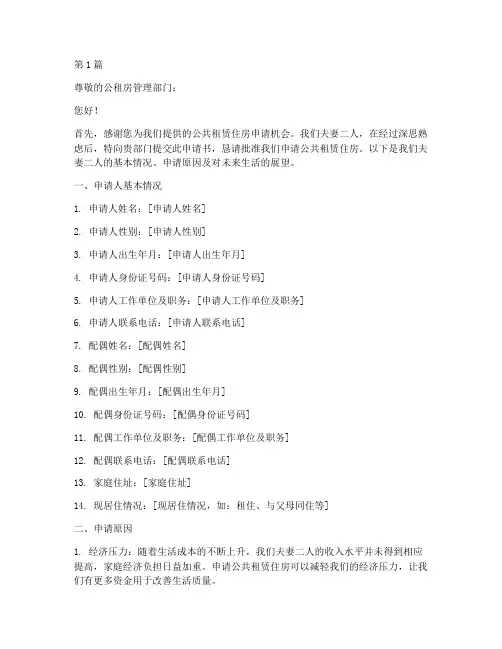 第 1 篇

尊敬的公租房管理部门：

您好！

首先，感谢您为我们提供的公共租赁住房申请机会。我们夫妻二人，在经过深思熟虑后，特向贵部门提交此申请书，恳请批准我们申请公共租赁住房。以下是我们夫妻二人的基本情况、申请原因及对未来生活的展望。

一、申请人基本情况

1. 申请人姓名：[申请人姓名]

2. 申请人性别：[申请人性别]

3. 申请人出生年月：[申请人出生年月]

4. 申请人身份证号码：[申请人身份证号码]

5. 申请人工作单位及职务：[申请人工作单位及职务]

6. 申请人联系电话：[申请人联系电话]

7. 配偶姓名：[配偶姓名]

8. 配偶性别：[配偶性别]

9. 配偶出生年月：[配偶出生年月]

10. 配偶身份证号码：[配偶身份证号码]

11. 配偶工作单位及职务：[配偶工作单位及职务]

12. 配偶联系电话：[配偶联系电话]

13. 家庭住址：[家庭住址]

14. 现居住情况：[现居住情况，如：租住、与父母同住等]

二、申请原因

1. 经济压力：随着生活成本的不断上升，我们夫妻二人的收入水平并未得到相应提高，家庭经济负担日益加重。申请公共租赁住房可以减轻我们的经济压力，让我们有更多资金用于改善生活质量。